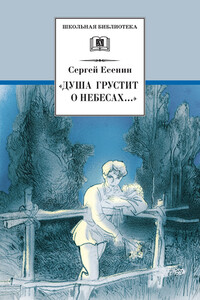 ШКОЛЬНАЯ БИБЛИОТЕКА

Сергей Есенин

«ДУША ГРУСТИТ О НЕБЕСАХ...»